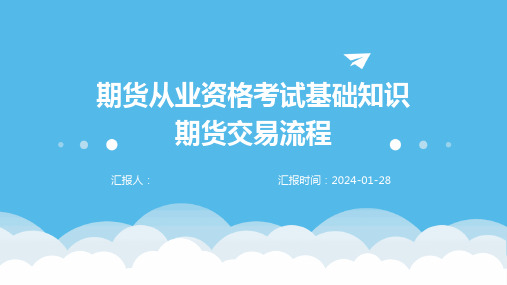 期货从业资格考试基础知识
期货交易流程

汇报人：

汇报时间：2024-01-28